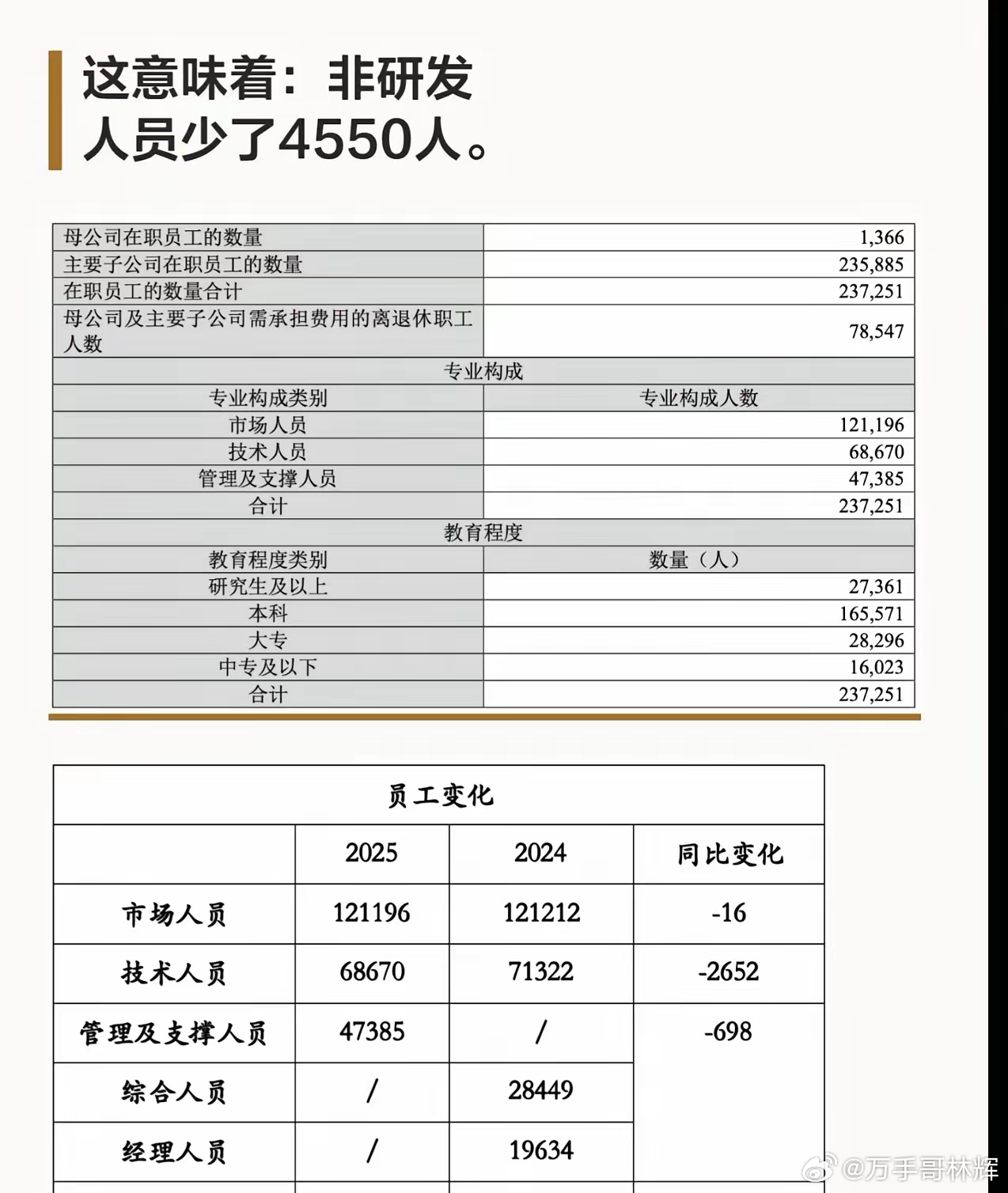 这意味着：非研发人员少了4550人。

| 母公司在职员工的数量 | 1,366 |
|---|---|
| 主要子公司在职员工的数量 | 235,885 |
| 在职员工的数量合计 | 237,251 |
| 母公司及主要子公司需承担费用的离退休职工人数 | 78,547 |
| 专业构成 | |
| 专业构成类别 | 专业构成人数 |
| 市场人员 | 121,196 |
| 技术人员 | 68,670 |
| 管理及支撑人员 | 47,385 |
| 合计 | 237,251 |
| 教育程度 | |
| 教育程度类别 | 数量（人） |
| 研究生及以上 | 27,361 |
| 本科 | 165,571 |
| 大专 | 28,296 |
| 中专及以下 | 16,023 |
| 合计 | 237,251 |

员工变化

| | 2025 | 2024 | 同比变化 |
|---|---|---|---|
| 市场人员 | 121196 | 121212 | -16 |
| 技术人员 | 68670 | 71322 | -2652 |
| 管理及支撑人员 | 47385 | / | -698 |
| 综合人员 | / | 28449 | |
| 经理人员 | / | 19634 | |

@万手哥林辉